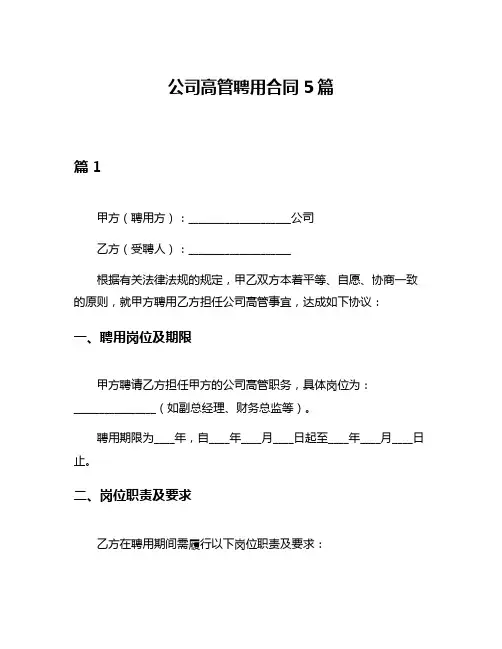 公司高管聘用合同 5 篇

篇 1

甲方（聘用方）：__________________公司

乙方（受聘人）：__________________

根据有关法律法规的规定，甲乙双方本着平等、自愿、协商一致的原则，就甲方聘用乙方担任公司高管事宜，达成如下协议：

一、聘用岗位及期限

甲方聘请乙方担任甲方的公司高管职务，具体岗位为：______________（如副总经理、财务总监等）。

聘用期限为____年，自____年____月____日起至____年____月____日止。

二、岗位职责及要求

乙方在聘用期间需履行以下岗位职责及要求：